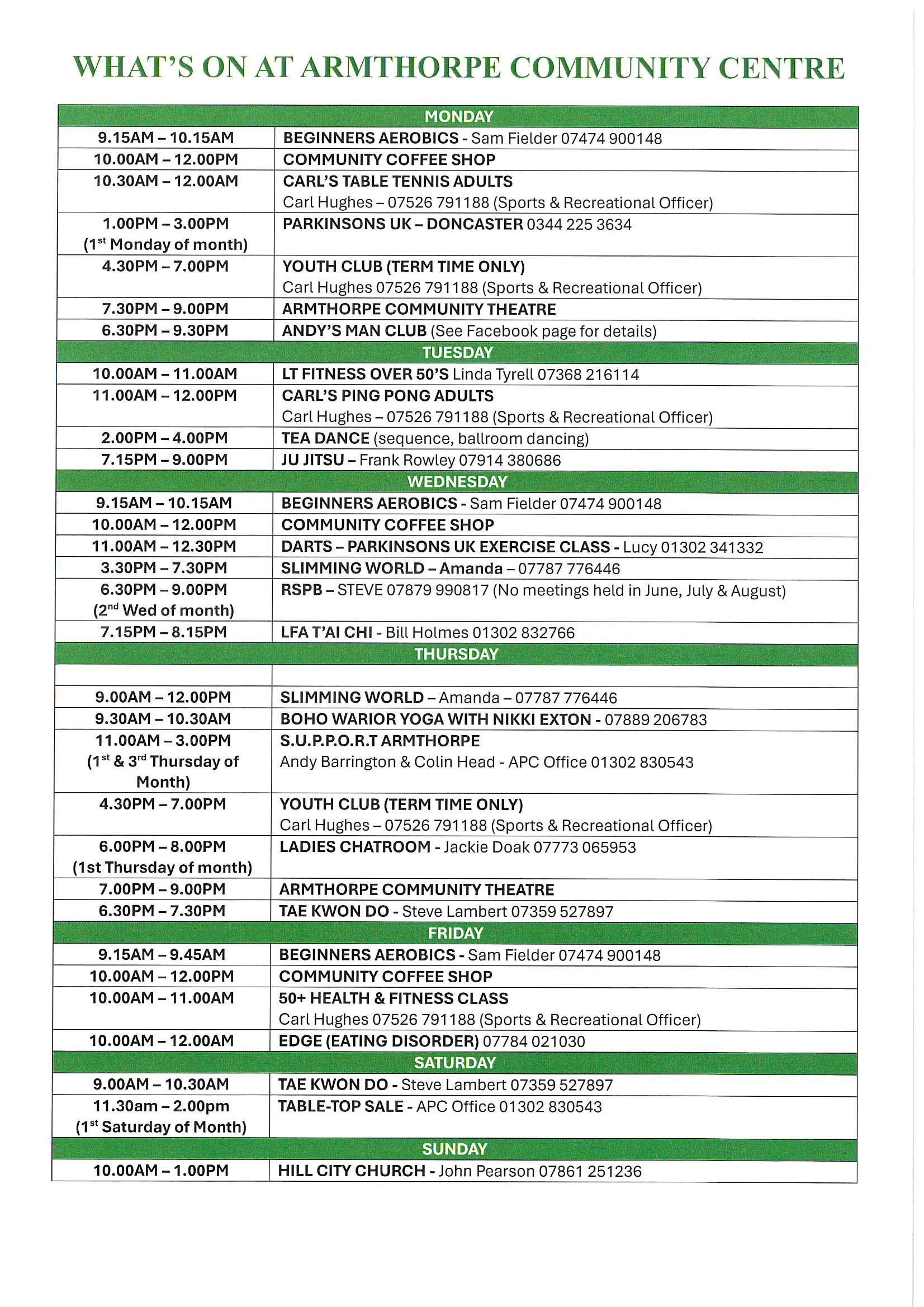 WHAT'S ON AT ARMTHORPE COMMUNITY CENTRE

| MONDAY | |
|---|---|
| 9.15AM – 10.15AM | BEGINNERS AEROBICS - Sam Fielder 07474 900148 |
| 10.00AM – 12.00PM | COMMUNITY COFFEE SHOP |
| 10.30AM – 12.00AM | CARL'S TABLE TENNIS ADULTS Carl Hughes – 07526 791188 (Sports & Recreational Officer) |
| 1.00PM – 3.00PM (1$^{st}$ Monday of month) | PARKINSONS UK – DONCASTER 0344 225 3634 |
| 4.30PM – 7.00PM | YOUTH CLUB (TERM TIME ONLY) Carl Hughes 07526 791188 (Sports & Recreational Officer) |
| 7.30PM – 9.00PM | ARMTHORPE COMMUNITY THEATRE |
| 6.30PM – 9.30PM | ANDY'S MAN CLUB (See Facebook page for details) |
| TUESDAY | |
| 10.00AM – 11.00AM | LT FITNESS OVER 50'S Linda Tyrell 07368 216114 |
| 11.00AM – 12.00PM | CARL'S PING PONG ADULTS Carl Hughes – 07526 791188 (Sports & Recreational Officer) |
| 2.00PM – 4.00PM | TEA DANCE (sequence, ballroom dancing) |
| 7.15PM – 9.00PM | JU JITSU – Frank Rowley 07914 380686 |
| WEDNESDAY | |
| 9.15AM – 10.15AM | BEGINNERS AEROBICS - Sam Fielder 07474 900148 |
| 10.00AM – 12.00PM | COMMUNITY COFFEE SHOP |
| 11.00AM – 12.30PM | DARTS – PARKINSONS UK EXERCISE CLASS - Lucy 01302 341332 |
| 3.30PM – 7.30PM | SLIMMING WORLD – Amanda – 07787 776446 |
| 6.30PM – 9.00PM (2$^{nd}$ Wed of month) | RSPB – STEVE 07879 990817 (No meetings held in June, July & August) |
| 7.15PM – 8.15PM | LFA T'AI CHI - Bill Holmes 01302 832766 |
| THURSDAY | |
| | |
| 9.00AM – 12.00PM | SLIMMING WORLD – Amanda – 07787 776446 |
| 9.30AM – 10.30AM | BOHO WARIOR YOGA WITH NIKKI EXTON - 07889 206783 |
| 11.00AM – 3.00PM (1$^{st}$ & 3$^{rd}$ Thursday of Month) | S.U.P.P.O.R.T ARMTHORPE Andy Barrington & Colin Head - APC Office 01302 830543 |
| 4.30PM – 7.00PM | YOUTH CLUB (TERM TIME ONLY) Carl Hughes – 07526 791188 (Sports & Recreational Officer) |
| 6.00PM – 8.00PM (1st Thursday of month) | LADIES CHATROOM - Jackie Doak 07773 065953 |
| 7.00PM – 9.00PM | ARMTHORPE COMMUNITY THEATRE |
| 6.30PM – 7.30PM | TAE KWON DO - Steve Lambert 07359 527897 |
| FRIDAY | |
| 9.15AM – 9.45AM | BEGINNERS AEROBICS - Sam Fielder 07474 900148 |
| 10.00AM – 12.00PM | COMMUNITY COFFEE SHOP |
| 10.00AM – 11.00AM | 50+ HEALTH & FITNESS CLASS Carl Hughes 07526 791188 (Sports & Recreational Officer) |
| 10.00AM – 12.00AM | EDGE (EATING DISORDER) 07784 021030 |
| SATURDAY | |
| 9.00AM – 10.30AM | TAE KWON DO - Steve Lambert 07359 527897 |
| 11.30am – 2.00pm (1$^{st}$ Saturday of Month) | TABLE-TOP SALE - APC Office 01302 830543 |
| SUNDAY | |
| 10.00AM – 1.00PM | HILL CITY CHURCH - John Pearson 07861 251236 |